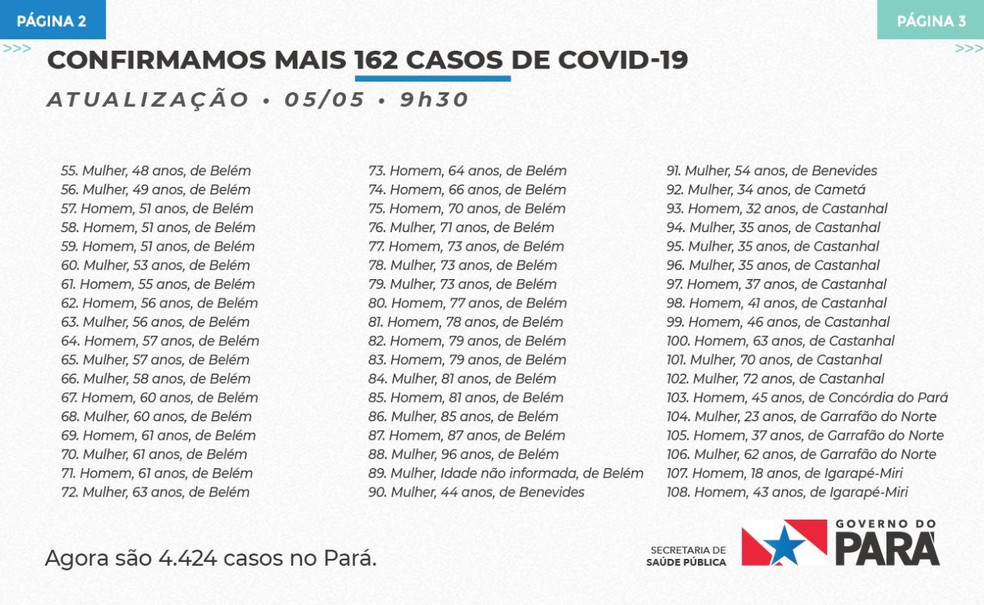 PÁGINA 2

PÁGINA 3

>>>

>>>

CONFIRMAMOS MAIS 162 CASOS DE COVID-19

ATUALIZAÇÃO • 05/05 • 9h30

55. Mulher, 48 anos, de Belém
56. Mulher, 49 anos, de Belém
57. Homem, 51 anos, de Belém
58. Homem, 51 anos, de Belém
59. Homem, 51 anos, de Belém
60. Mulher, 53 anos, de Belém
61. Homem, 55 anos, de Belém
62. Homem, 56 anos, de Belém
63. Mulher, 56 anos, de Belém
64. Homem, 57 anos, de Belém
65. Mulher, 57 anos, de Belém
66. Mulher, 58 anos, de Belém
67. Homem, 60 anos, de Belém
68. Mulher, 60 anos, de Belém
69. Homem, 61 anos, de Belém
70. Mulher, 61 anos, de Belém
71. Homem, 61 anos, de Belém
72. Mulher, 63 anos, de Belém

73. Homem, 64 anos, de Belém
74. Homem, 66 anos, de Belém
75. Homem, 70 anos, de Belém
76. Mulher, 71 anos, de Belém
77. Homem, 73 anos, de Belém
78. Mulher, 73 anos, de Belém
79. Mulher, 73 anos, de Belém
80. Homem, 77 anos, de Belém
81. Homem, 78 anos, de Belém
82. Homem, 79 anos, de Belém
83. Homem, 79 anos, de Belém
84. Mulher, 81 anos, de Belém
85. Homem, 81 anos, de Belém
86. Mulher, 85 anos, de Belém
87. Homem, 87 anos, de Belém
88. Mulher, 96 anos, de Belém
89. Mulher, Idade não informada, de Belém
90. Mulher, 44 anos, de Benevides

91. Mulher, 54 anos, de Benevides
92. Mulher, 34 anos, de Cametá
93. Homem, 32 anos, de Castanhal
94. Mulher, 35 anos, de Castanhal
95. Mulher, 35 anos, de Castanhal
96. Mulher, 35 anos, de Castanhal
97. Homem, 37 anos, de Castanhal
98. Homem, 41 anos, de Castanhal
99. Homem, 46 anos, de Castanhal
100. Homem, 63 anos, de Castanhal
101. Mulher, 70 anos, de Castanhal
102. Mulher, 72 anos, de Castanhal
103. Homem, 45 anos, de Concórdia do Pará
104. Mulher, 23 anos, de Garrafão do Norte
105. Homem, 37 anos, de Garrafão do Norte
106. Mulher, 62 anos, de Garrafão do Norte
107. Homem, 18 anos, de Igarapé-Miri
108. Homem, 43 anos, de Igarapé-Miri

Agora são 4.424 casos no Pará.

SECRETARIA DE SAÚDE PÚBLICA

GOVERNO DO PARÁ